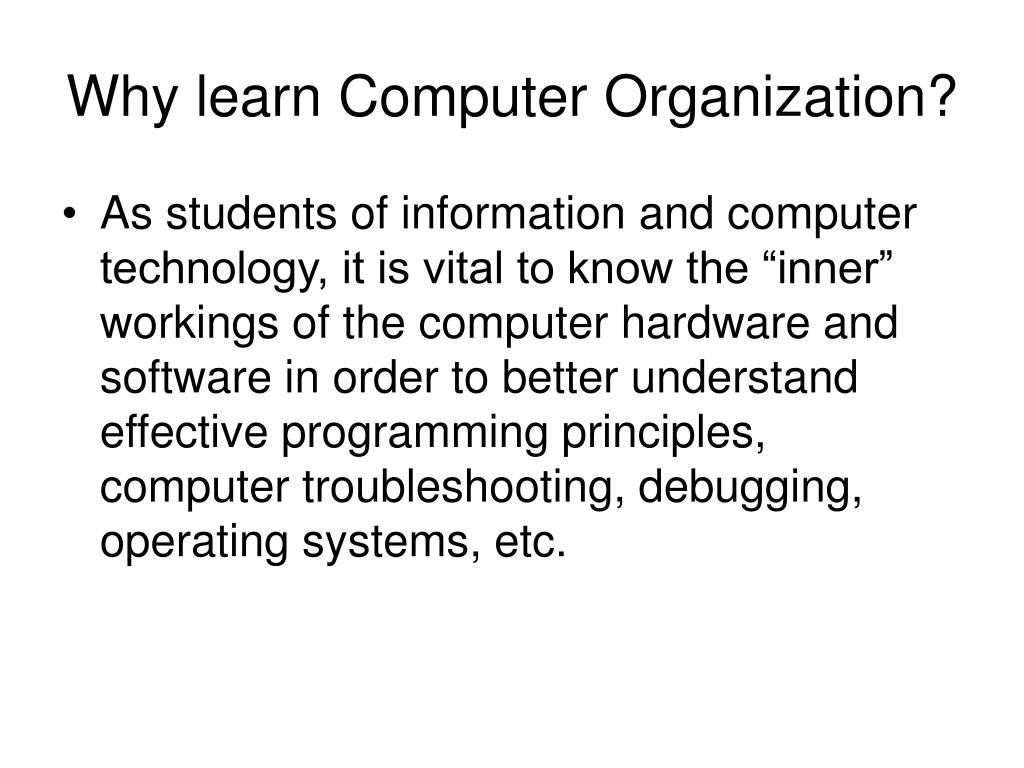 Why learn Computer Organization?

• As students of information and computer technology, it is vital to know the "inner" workings of the computer hardware and software in order to better understand effective programming principles, computer troubleshooting, debugging, operating systems, etc.